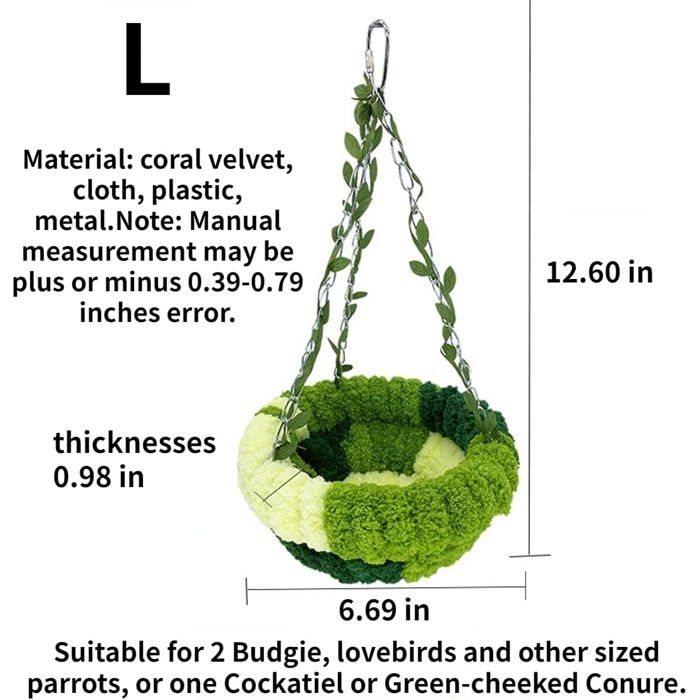 L

Material: coral velvet, cloth, plastic, metal.Note: Manual measurement may be plus or minus 0.39-0.79 inches error.

12.60 in

thicknesses
0.98 in

6.69 in

Suitable for 2 Budgie, lovebirds and other sized parrots, or one Cockatiel or Green-cheeked Conure.